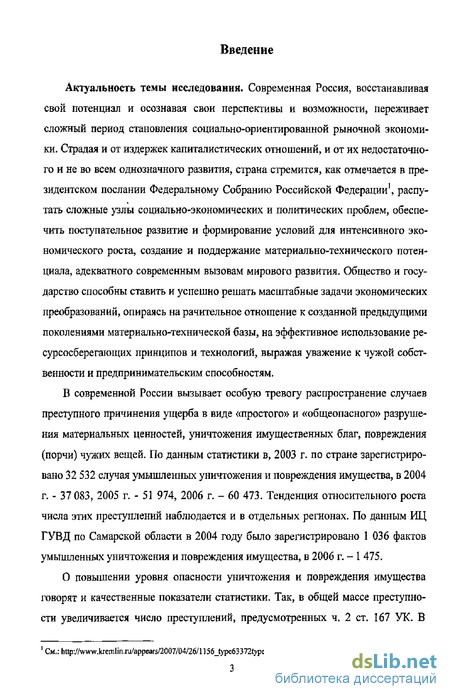 Введение

Актуальность темы исследования. Современная Россия, восстанавливая свой потенциал и осознавая свои перспективы и возможности, переживает сложный период становления социально-ориентированной рыночной экономики. Страдая и от издержек капиталистических отношений, и от их недостаточного и не во всем однозначного развития, страна стремится, как отмечается в президентском послании Федеральному Собранию Российской Федерации$^1$, распутать сложные узлы социально-экономических и политических проблем, обеспечить поступательное развитие и формирование условий для интенсивного экономического роста, создание и поддержание материально-технического потенциала, адекватного современным вызовам мирового развития. Общество и государство способны ставить и успешно решать масштабные задачи экономических преобразований, опираясь на рачительное отношение к созданной предыдущими поколениями материально-технической базы, на эффективное использование ресурсосберегающих принципов и технологий, выражая уважение к чужой собственности и предпринимательским способностям.

В современной России вызывает особую тревогу распространение случаев преступного причинения ущерба в виде «простого» и «общеопасного» разрушения материальных ценностей, уничтожения имущественных благ, повреждения (порчи) чужих вещей. По данным статистики в, 2003 г. по стране зарегистрировано 32 532 случая умышленных уничтожения и повреждения имущества, в 2004 г. - 37 083, 2005 г. - 51 974, 2006 г. – 60 473. Тенденция относительного роста числа этих преступлений наблюдается и в отдельных регионах. По данным ИЦ ГУВД по Самарской области в 2004 году было зарегистрировано 1 036 фактов умышленных уничтожения и повреждения имущества, в 2006 г. – 1 475.

О повышении уровня опасности уничтожения и повреждения имущества говорят и качественные показатели статистики. Так, в общей массе преступности увеличивается число преступлений, предусмотренных ч. 2 ст. 167 УК. В

$^1$ См.: http://www.kremlin.ru/appears/2007/04/26/1156_type63372type

3

dsLib.net
библиотека диссертаций